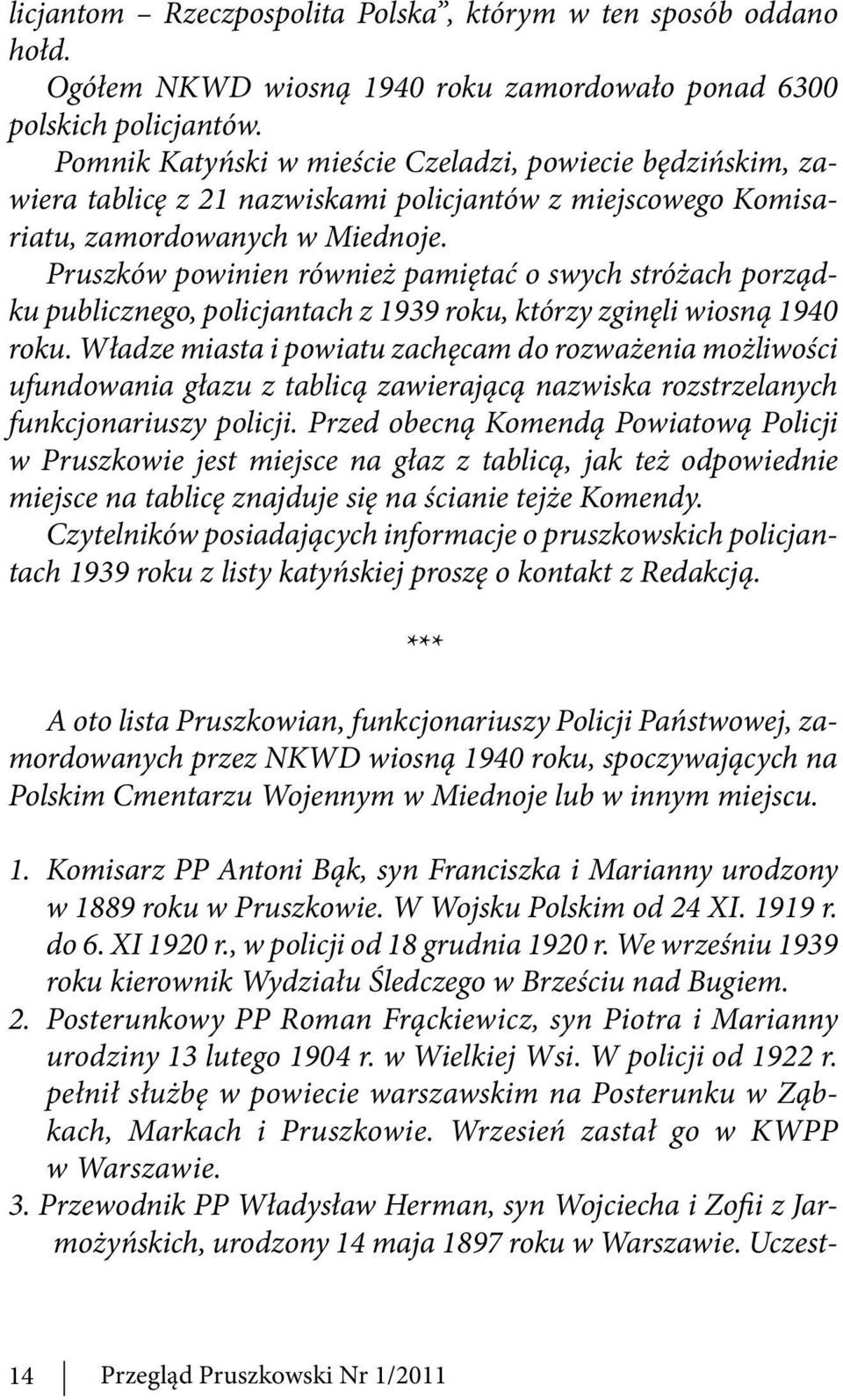 licjantom – Rzeczpospolita Polska", którym w ten sposób oddano hołd.

Ogółem NKWD wiosną 1940 roku zamordowało ponad 6300 polskich policjantów.

Pomnik Katyński w mieście Czeladzi, powiecie będzińskim, zawiera tablicę z 21 nazwiskami policjantów z miejscowego Komisariatu, zamordowanych w Miednoje.

Pruszków powinien również pamiętać o swych stróżach porządku publicznego, policjantach z 1939 roku, którzy zginęli wiosną 1940 roku. Władze miasta i powiatu zachęcam do rozważenia możliwości ufundowania głazu z tablicą zawierającą nazwiska rozstrzelanych funkcjonariuszy policji. Przed obecną Komendą Powiatową Policji w Pruszkowie jest miejsce na głaz z tablicą, jak też odpowiednie miejsce na tablicę znajduje się na ścianie tejże Komendy. Czytelników posiadających informacje o pruszkowskich policjantach 1939 roku z listy katyńskiej proszę o kontakt z Redakcją.

***

A oto lista Pruszkowian, funkcjonariuszy Policji Państwowej, zamordowanych przez NKWD wiosną 1940 roku, spoczywających na Polskim Cmentarzu Wojennym w Miednoje lub w innym miejscu.

1. Komisarz PP Antoni Bąk, syn Franciszka i Marianny urodzony w 1889 roku w Pruszkowie. W Wojsku Polskim od 24 XI. 1919 r. do 6. XI 1920 r., w policji od 18 grudnia 1920 r. We wrześniu 1939 roku kierownik Wydziału Śledczego w Brześciu nad Bugiem.
2. Posterunkowy PP Roman Frąckiewicz, syn Piotra i Marianny urodziny 13 lutego 1904 r. w Wielkiej Wsi. W policji od 1922 r. pełnił służbę w powiecie warszawskim na Posterunku w Ząbkach, Markach i Pruszkowie. Wrzesień zastał go w KWPP w Warszawie.
3. Przewodnik PP Władysław Herman, syn Wojciecha i Zofii z Jarmożyńskich, urodzony 14 maja 1897 roku w Warszawie. Uczest-

14 Przegląd Pruszkowski Nr 1/2011